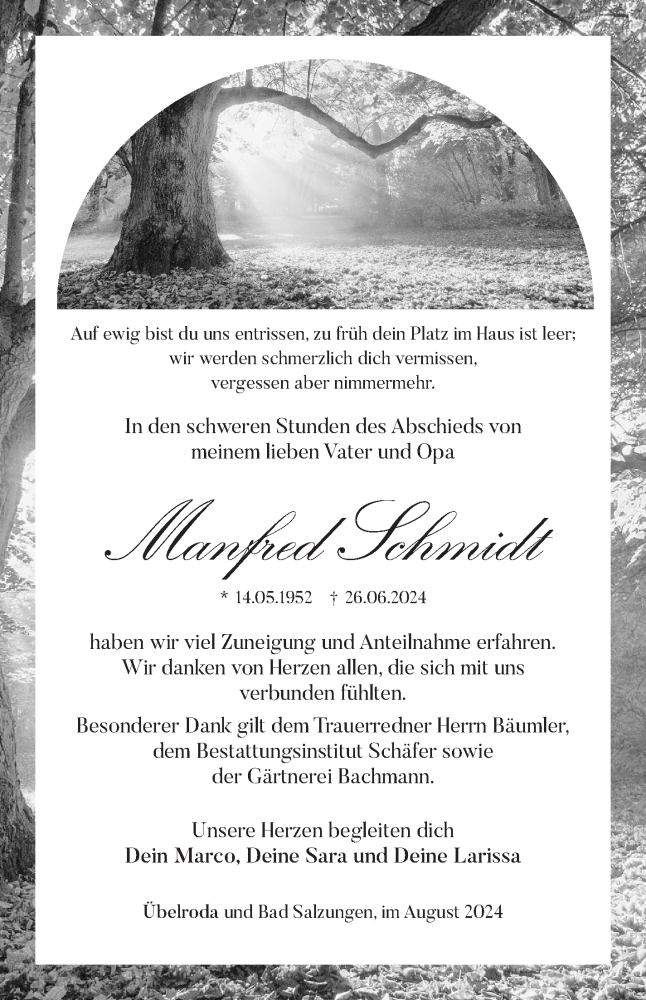 Auf ewig bist du uns entrissen, zu früh dein Platz im Haus ist leer; wir werden schmerzlich dich vermissen, vergessen aber nimmermehr.

In den schweren Stunden des Abschieds von meinem lieben Vater und Opa

Manfred Schmidt

* 14.05.1952 † 26.06.2024

haben wir viel Zuneigung und Anteilnahme erfahren. Wir danken von Herzen allen, die sich mit uns verbunden fühlten.

Besonderer Dank gilt dem Trauerredner Herrn Bäumler, dem Bestattungsinstitut Schäfer sowie der Gärtnerei Bachmann.

Unsere Herzen begleiten dich
Dein Marco, Deine Sara und Deine Larissa

Übelroda und Bad Salzungen, im August 2024